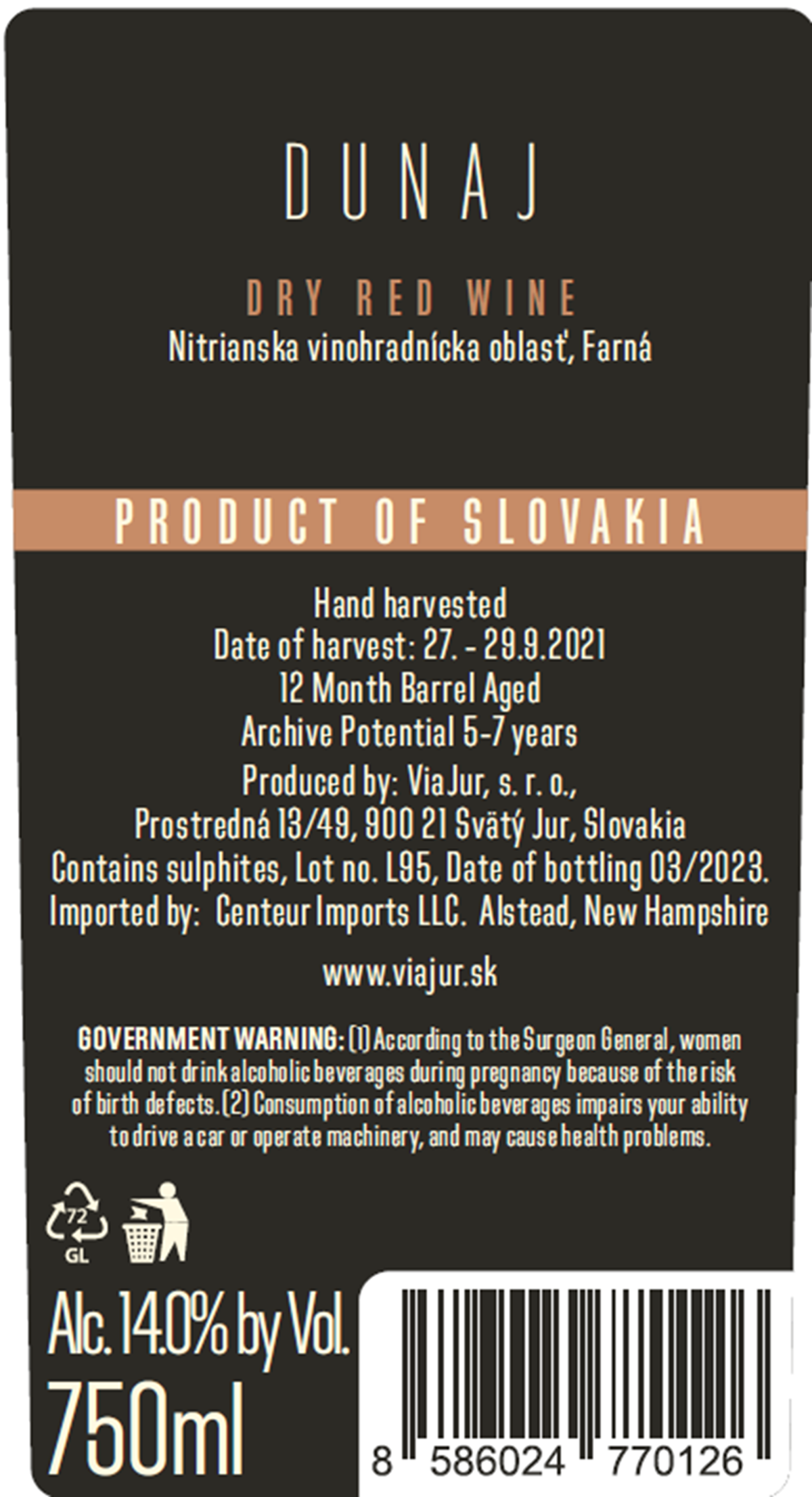 DUNAJ

DRY RED WINE
Nitrianska vinohradnícka oblasť, Farná

PRODUCT OF SLOVAKIA

Hand harvested
Date of harvest: 27. - 29.9.2021
12 Month Barrel Aged
Archive Potential 5-7 years
Produced by: ViaJur, s. r. o.,
Prostredná 13/49, 900 21 Svätý Jur, Slovakia
Contains sulphites, Lot no. L95, Date of bottling 03/2023.
Imported by: Centeur Imports LLC. Alstead, New Hampshire

www.viajur.sk

GOVERNMENT WARNING: (1) According to the Surgeon General, women should not drink alcoholic beverages during pregnancy because of the risk of birth defects. (2) Consumption of alcoholic beverages impairs your ability to drive a car or operate machinery, and may cause health problems.

72
GL

Alc. 14.0% by Vol.
750ml

8 586024 770126